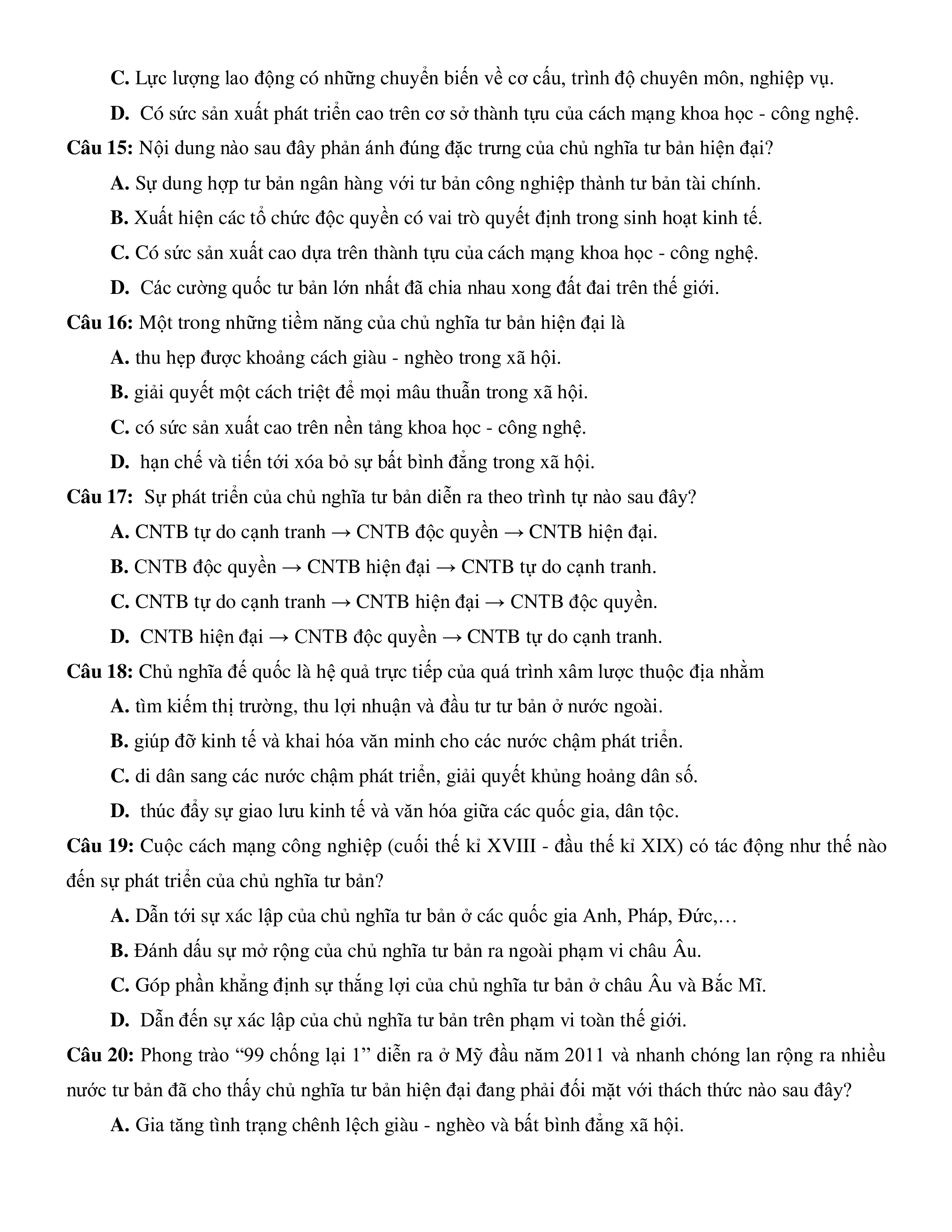 C. Lực lượng lao động có những chuyển biến về cơ cấu, trình độ chuyên môn, nghiệp vụ.

D. Có sức sản xuất phát triển cao trên cơ sở thành tựu của cách mạng khoa học - công nghệ.

Câu 15: Nội dung nào sau đây phản ánh đúng đặc trưng của chủ nghĩa tư bản hiện đại?

A. Sự dung hợp tư bản ngân hàng với tư bản công nghiệp thành tư bản tài chính.

B. Xuất hiện các tổ chức độc quyền có vai trò quyết định trong sinh hoạt kinh tế.

C. Có sức sản xuất cao dựa trên thành tựu của cách mạng khoa học - công nghệ.

D. Các cường quốc tư bản lớn nhất đã chia nhau xong đất đai trên thế giới.

Câu 16: Một trong những tiềm năng của chủ nghĩa tư bản hiện đại là

A. thu hẹp được khoảng cách giàu - nghèo trong xã hội.

B. giải quyết một cách triệt để mọi mâu thuẫn trong xã hội.

C. có sức sản xuất cao trên nền tảng khoa học - công nghệ.

D. hạn chế và tiến tới xóa bỏ sự bất bình đẳng trong xã hội.

Câu 17: Sự phát triển của chủ nghĩa tư bản diễn ra theo trình tự nào sau đây?

A. CNTB tự do cạnh tranh → CNTB độc quyền → CNTB hiện đại.

B. CNTB độc quyền → CNTB hiện đại → CNTB tự do cạnh tranh.

C. CNTB tự do cạnh tranh → CNTB hiện đại → CNTB độc quyền.

D. CNTB hiện đại → CNTB độc quyền → CNTB tự do cạnh tranh.

Câu 18: Chủ nghĩa đế quốc là hệ quả trực tiếp của quá trình xâm lược thuộc địa nhằm

A. tìm kiếm thị trường, thu lợi nhuận và đầu tư tư bản ở nước ngoài.

B. giúp đỡ kinh tế và khai hóa văn minh cho các nước chậm phát triển.

C. di dân sang các nước chậm phát triển, giải quyết khủng hoảng dân số.

D. thúc đẩy sự giao lưu kinh tế và văn hóa giữa các quốc gia, dân tộc.

Câu 19: Cuộc cách mạng công nghiệp (cuối thế kỉ XVIII - đầu thế kỉ XIX) có tác động như thế nào đến sự phát triển của chủ nghĩa tư bản?

A. Dẫn tới sự xác lập của chủ nghĩa tư bản ở các quốc gia Anh, Pháp, Đức,…

B. Đánh dấu sự mở rộng của chủ nghĩa tư bản ra ngoài phạm vi châu Âu.

C. Góp phần khẳng định sự thắng lợi của chủ nghĩa tư bản ở châu Âu và Bắc Mĩ.

D. Dẫn đến sự xác lập của chủ nghĩa tư bản trên phạm vi toàn thế giới.

Câu 20: Phong trào “99 chống lại 1” diễn ra ở Mỹ đầu năm 2011 và nhanh chóng lan rộng ra nhiều nước tư bản đã cho thấy chủ nghĩa tư bản hiện đại đang phải đối mặt với thách thức nào sau đây?

A. Gia tăng tình trạng chênh lệch giàu - nghèo và bất bình đẳng xã hội.